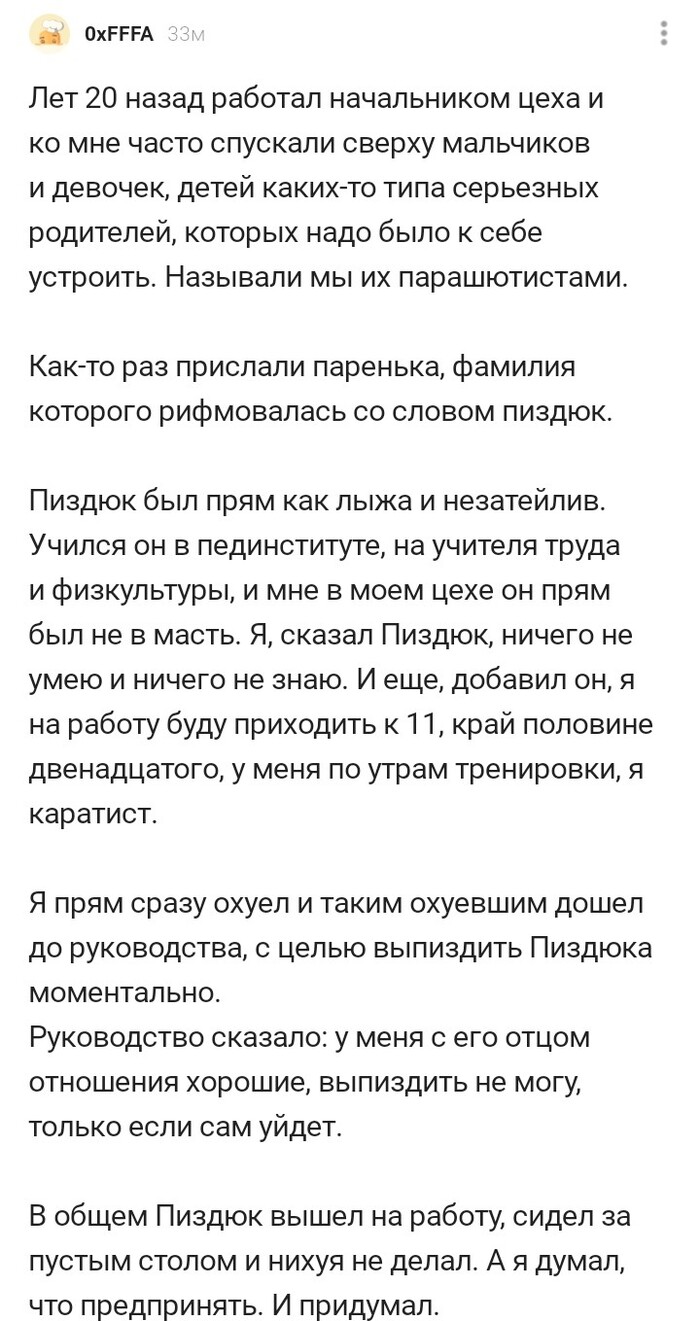 0xFFFA 33м

Лет 20 назад работал начальником цеха и ко мне часто спускали сверху мальчиков и девочек, детей каких-то типа серьезных родителей, которых надо было к себе устроить. Называли мы их парашютистами.

Как-то раз прислали паренька, фамилия которого рифмовалась со словом пиздюк.

Пиздюк был прям как лыжа и незатейлив. Учился он в пединституте, на учителя труда и физкультуры, и мне в моем цехе он прям был не в масть. Я, сказал Пиздюк, ничего не умею и ничего не знаю. И еще, добавил он, я на работу буду приходить к 11, край половине двенадцатого, у меня по утрам тренировки, я каратист.

Я прям сразу охуел и таким охуевшим дошел до руководства, с целью выпиздить Пиздюка моментально.
Руководство сказало: у меня с его отцом отношения хорошие, выпиздить не могу, только если сам уйдет.

В общем Пиздюк вышел на работу, сидел за пустым столом и нихуя не делал. А я думал, что предпринять. И придумал.